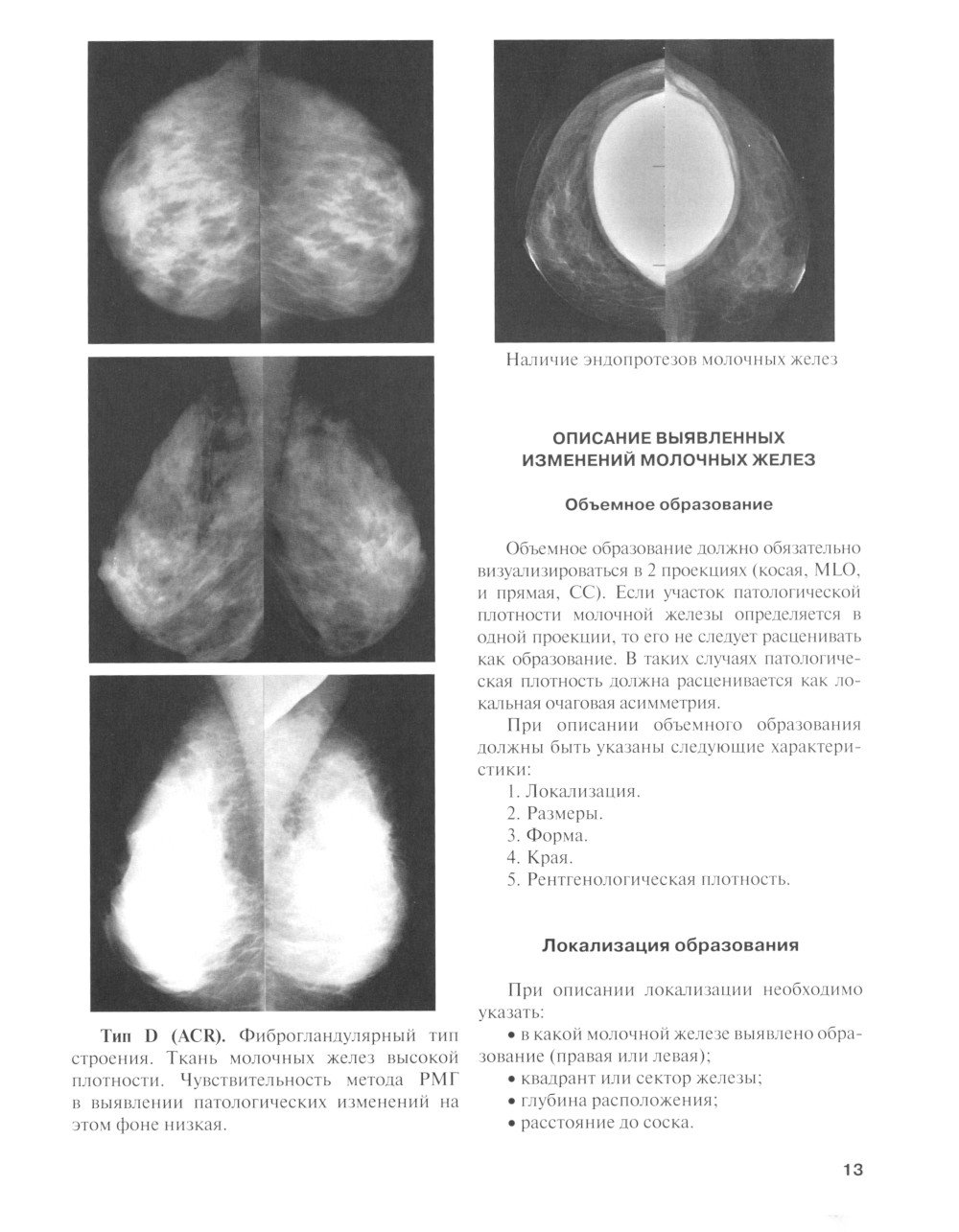 Тип D (ACR). Фиброгландулярный тип строения. Ткань молочных желез высокой плотности. Чувствительность метода РМГ в выявлении патологических изменений на этом фоне низкая.

Наличие эндопротезов молочных желез

ОПИСАНИЕ ВЫЯВЛЕННЫХ ИЗМЕНЕНИЙ МОЛОЧНЫХ ЖЕЛЕЗ

Объемное образование

Объемное образование должно обязательно визуализироваться в 2 проекциях (косая, MLO, и прямая, CC). Если участок патологической плотности молочной железы определяется в одной проекции, то его не следует расценивать как образование. В таких случаях патологическая плотность должна расценивается как локальная очаговая асимметрия.

При описании объемного образования должны быть указаны следующие характеристики:

1. Локализация.
2. Размеры.
3. Форма.
4. Края.
5. Рентгенологическая плотность.

Локализация образования

При описании локализации необходимо указать:

• в какой молочной железе выявлено образование (правая или левая);
• квадрант или сектор железы;
• глубина расположения;
• расстояние до соска.

13